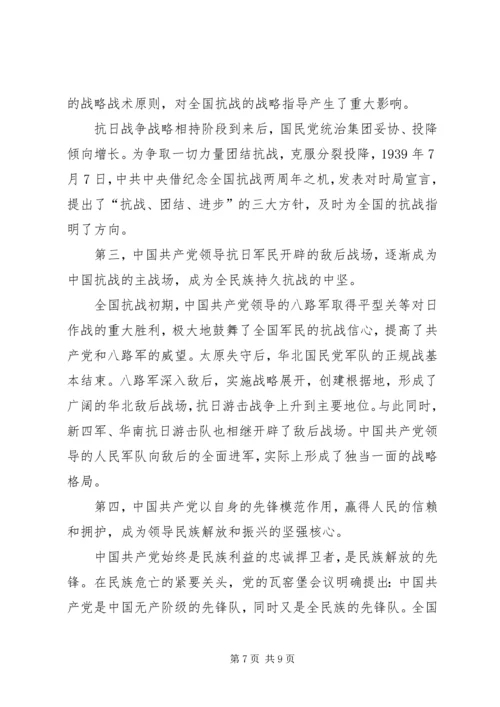 的战略战术原则，对全国抗战的战略指导产生了重大影响。

抗日战争战略相持阶段到来后，国民党统治集团妥协、投降倾向增长。为争取一切力量团结抗战，克服分裂投降，1939 年 7 月 7 日，中共中央借纪念全国抗战两周年之机，发表对时局宣言，提出了“抗战、团结、进步”的三大方针，及时为全国的抗战指明了方向。

第三，中国共产党领导抗日军民开辟的敌后战场，逐渐成为中国抗战的主战场，成为全民族持久抗战的中坚。

全国抗战初期，中国共产党领导的八路军取得平型关等对日作战的重大胜利，极大地鼓舞了全国军民的抗战信心，提高了共产党和八路军的威望。太原失守后，华北国民党军队的正规战基本结束。八路军深入敌后，实施战略展开，创建根据地，形成了广阔的华北敌后战场，抗日游击战争上升到主要地位。与此同时，新四军、华南抗日游击队也相继开辟了敌后战场。中国共产党领导的人民军队向敌后的全面进军，实际上形成了独当一面的战略格局。

第四，中国共产党以自身的先锋模范作用，赢得人民的信赖和拥护，成为领导民族解放和振兴的坚强核心。

中国共产党始终是民族利益的忠诚捍卫者，是民族解放的先锋。在民族危亡的紧要关头，党的瓦窑堡会议明确提出：中国共产党是中国无产阶级的先锋队，同时又是全民族的先锋队。全国

第 7 页 共 9 页